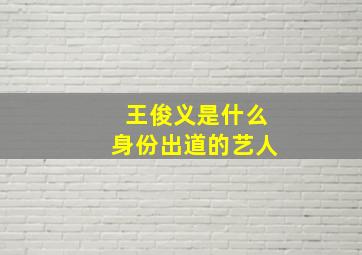 王俊义是什么
身份出道的艺人